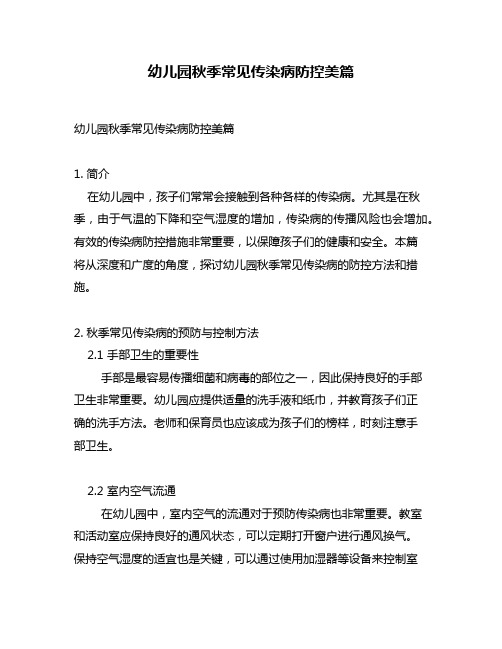 幼儿园秋季常见传染病防控美篇

幼儿园秋季常见传染病防控美篇

1. 简介

在幼儿园中，孩子们常常会接触到各种各样的传染病。尤其是在秋季，由于气温的下降和空气湿度的增加，传染病的传播风险也会增加。有效的传染病防控措施非常重要，以保障孩子们的健康和安全。本篇将从深度和广度的角度，探讨幼儿园秋季常见传染病的防控方法和措施。

2. 秋季常见传染病的预防与控制方法

2.1 手部卫生的重要性

手部是最容易传播细菌和病毒的部位之一，因此保持良好的手部卫生非常重要。幼儿园应提供适量的洗手液和纸巾，并教育孩子们正确的洗手方法。老师和保育员也应该成为孩子们的榜样，时刻注意手部卫生。

2.2 室内空气流通

在幼儿园中，室内空气的流通对于预防传染病也非常重要。教室和活动室应保持良好的通风状态，可以定期打开窗户进行通风换气。保持空气湿度的适宜也是关键，可以通过使用加湿器等设备来控制室